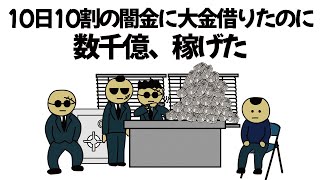 10日10割の闇金に大金借りたのに
数千億、稼げた